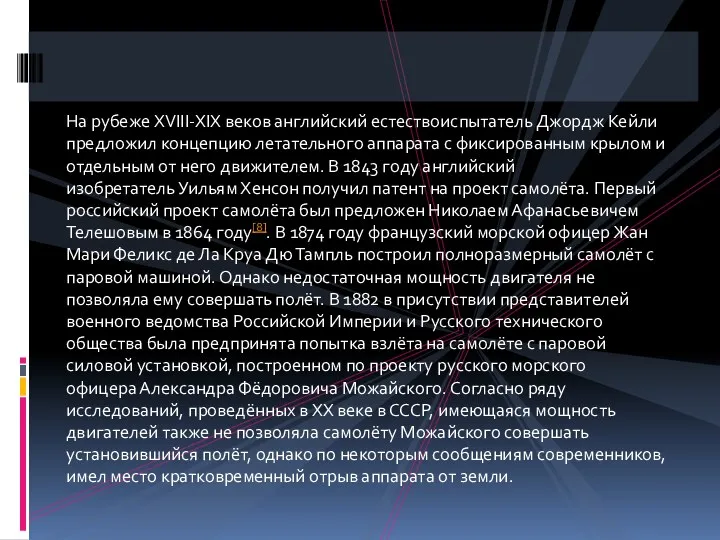 На рубеже XVIII-XIX веков английский естествоиспытатель Джордж Кейли предложил концепцию летательного аппарата с фиксированным крылом и отдельным от него движителем. В 1843 году английский изобретатель Уильям Хенсон получил патент на проект самолёта. Первый российский проект самолёта был предложен Николаем Афанасьевичем Телешовым в 1864 году[8]. В 1874 году французский морской офицер Жан Мари Феликс де Ла Круа Дю Тампль построил полноразмерный самолёт с паровой машиной. Однако недостаточная мощность двигателя не позволяла ему совершать полёт. В 1882 в присутствии представителей военного ведомства Российской Империи и Русского технического общества была предпринята попытка взлёта на самолёте с паровой силовой установкой, построенном по проекту русского морского офицера Александра Фёдоровича Можайского. Согласно ряду исследований, проведённых в XX веке в СССР, имеющаяся мощность двигателей также не позволяла самолёту Можайского совершать установившийся полёт, однако по некоторым сообщениям современников, имел место кратковременный отрыв аппарата от земли.